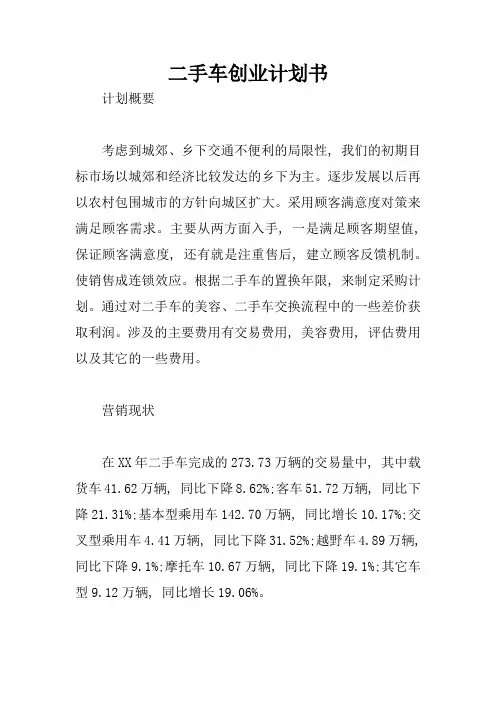 二手车创业计划书

计划概要

考虑到城郊、乡下交通不便利的局限性，我们的初期目标市场以城郊和经济比较发达的乡下为主。逐步发展以后再以农村包围城市的方针向城区扩大。采用顾客满意度对策来满足顾客需求。主要从两方面入手，一是满足顾客期望值，保证顾客满意度，还有就是注重售后，建立顾客反馈机制。使销售成连锁效应。根据二手车的置换年限，来制定采购计划。通过对二手车的美容、二手车交换流程中的一些差价获取利润。涉及的主要费用有交易费用，美容费用，评估费用以及其它的一些费用。

营销现状

在XX年二手车完成的273.73万辆的交易量中，其中载货车41.62万辆，同比下降8.62%;客车51.72万辆，同比下降21.31%;基本型乘用车142.70万辆，同比增长10.17%;交叉型乘用车4.41万辆，同比下降31.52%;越野车4.89万辆，同比下降9.1%;摩托车10.67万辆，同比下降19.1%;其它车型9.12万辆，同比增长19.06%。